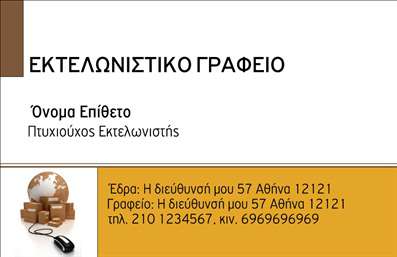 ΕΚΤΕΛΩΝΙΣΤΙΚΟ ΓΡΑΦΕΙΟ

Όνομα Επίθετο
Πτυχιούχος Εκτελωνιστής

Έδρα: Η διεύθυνσή μου 57 Αθήνα 12121
Γραφείο: Η διεύθυνσή μου 57 Αθήνα 12121
τηλ. 210 1234567, κιν. 6969696969